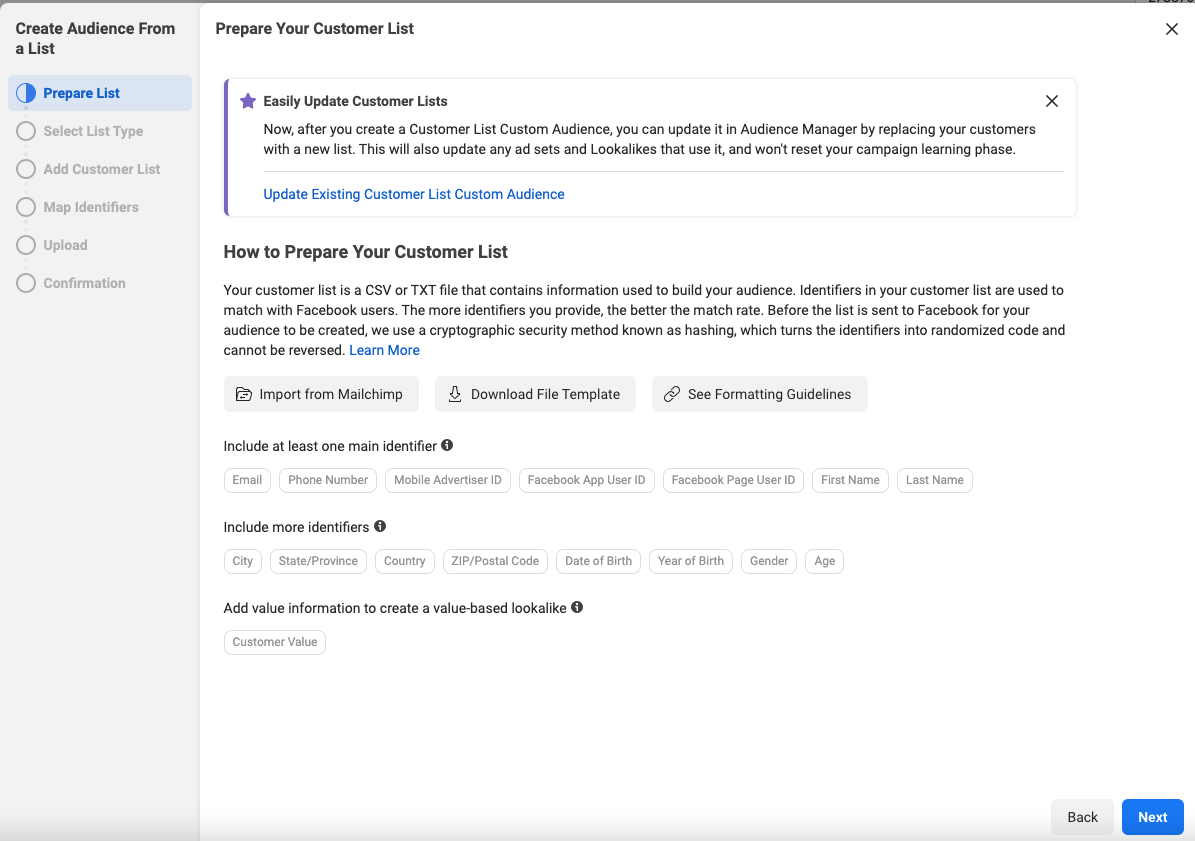 Create Audience From a List

Prepare List

Select List Type

Add Customer List

Map Identifiers

Upload

Confirmation

Prepare Your Customer List

Easily Update Customer Lists

Now, after you create a Customer List Custom Audience, you can update it in Audience Manager by replacing your customers with a new list. This will also update any ad sets and Lookalikes that use it, and won't reset your campaign learning phase.

Update Existing Customer List Custom Audience

How to Prepare Your Customer List

Your customer list is a CSV or TXT file that contains information used to build your audience. Identifiers in your customer list are used to match with Facebook users. The more identifiers you provide, the better the match rate. Before the list is sent to Facebook for your audience to be created, we use a cryptographic security method known as hashing, which turns the identifiers into randomized code and cannot be reversed. Learn More

Import from Mailchimp

Download File Template

See Formatting Guidelines

Include at least one main identifier

Email Phone Number Mobile Advertiser ID Facebook App User ID Facebook Page User ID First Name Last Name

Include more identifiers

City State/Province Country ZIP/Postal Code Date of Birth Year of Birth Gender Age

Add value information to create a value-based lookalike

Customer Value

Back

Next